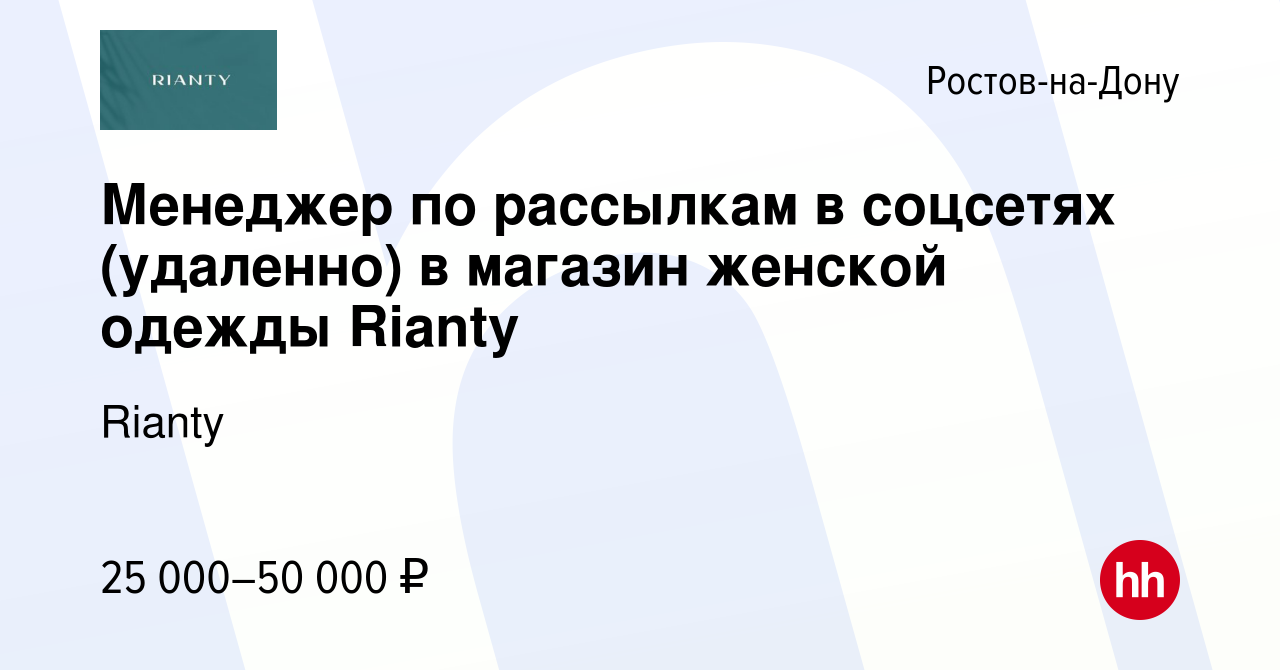 RIANTY

Ростов-на-Дону

Менеджер по рассылкам в соцсетях (удаленно) в магазин женской одежды Rianty

Rianty

25 000–50 000 ₽

hh